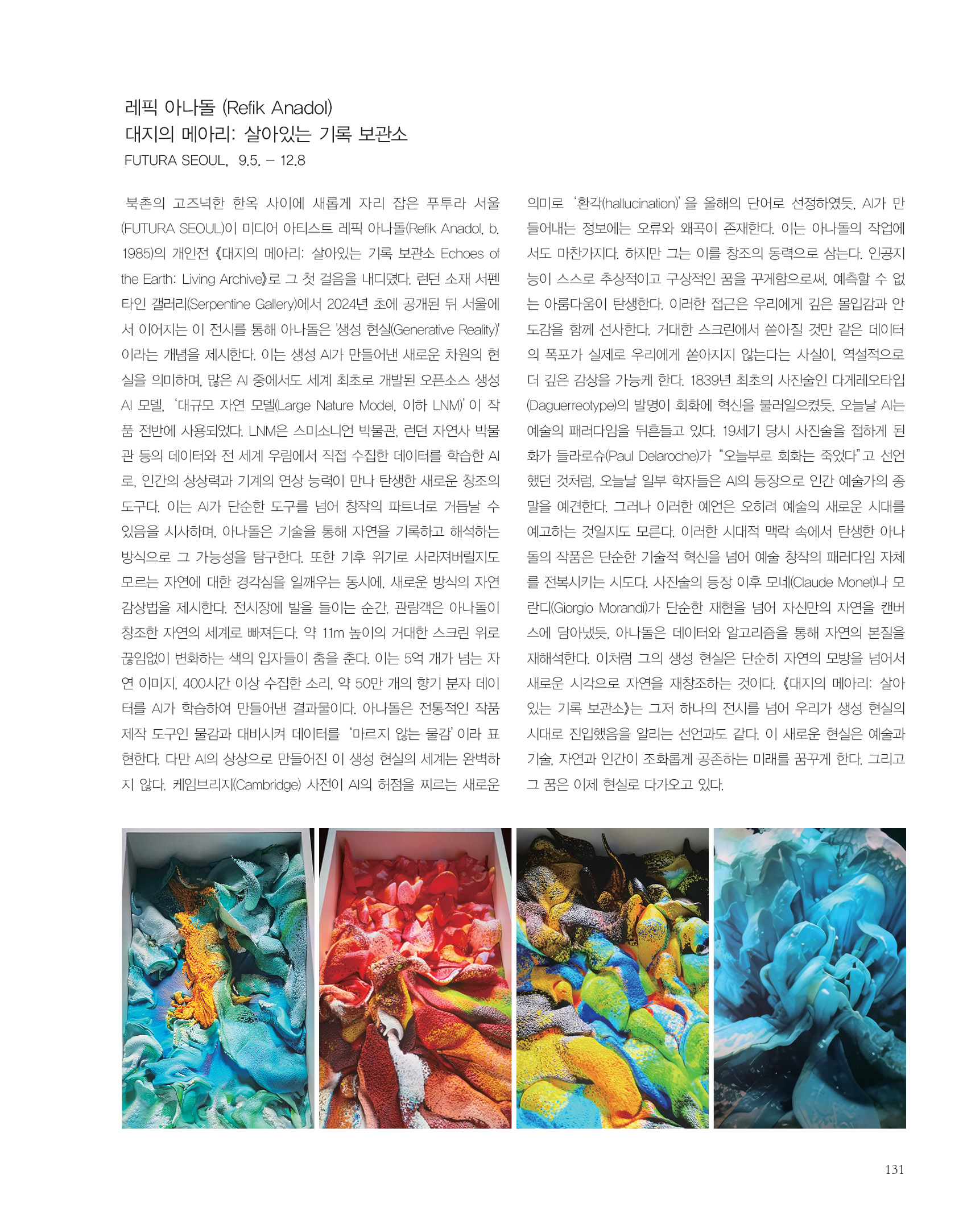 레픽 아나돌 (Refik Anadol)
대지의 메아리: 살아있는 기록 보관소
FUTURA SEOUL, 9.5. – 12.8

북촌의 고즈넉한 한옥 사이에 새롭게 자리 잡은 푸투라 서울(FUTURA SEOUL)이 미디어 아티스트 레픽 아나돌(Refik Anadol, b. 1985)의 개인전 《대지의 메아리: 살아있는 기록 보관소 Echoes of the Earth: Living Archive》로 그 첫 걸음을 내디뎠다. 런던 소재 서펜타인 갤러리(Serpentine Gallery)에서 2024년 초에 공개된 뒤 서울에서 이어지는 이 전시를 통해 아나돌은 '생성 현실(Generative Reality)'이라는 개념을 제시한다. 이는 생성 AI가 만들어낸 새로운 차원의 현실을 의미하며, 많은 AI 중에서도 세계 최초로 개발된 오픈소스 생성 AI 모델, '대규모 자연 모델(Large Nature Model, 이하 LNM)'이 작품 전반에 사용되었다. LNM은 스미소니언 박물관, 런던 자연사 박물관 등의 데이터와 전 세계 우림에서 직접 수집한 데이터를 학습한 AI로, 인간의 상상력과 기계의 연상 능력이 만나 탄생한 새로운 창조의 도구다. 이는 AI가 단순한 도구를 넘어 창작의 파트너로 거듭날 수 있음을 시사하며, 아나돌은 기술을 통해 자연을 기록하고 해석하는 방식으로 그 가능성을 탐구한다. 또한 기후 위기로 사라져버릴지도 모르는 자연에 대한 경각심을 일깨우는 동시에, 새로운 방식의 자연 감상법을 제시한다. 전시장에 발을 들이는 순간, 관람객은 아나돌이 창조한 자연의 세계로 빠져든다. 약 11m 높이의 거대한 스크린 위로 끊임없이 변화하는 색의 입자들이 춤을 춘다. 이는 5억 개가 넘는 자연 이미지, 400시간 이상 수집한 소리, 약 50만 개의 향기 분자 데이터를 AI가 학습하여 만들어낸 결과물이다. 아나돌은 전통적인 작품 제작 도구인 물감과 대비시켜 데이터를 '마르지 않는 물감'이라 표현한다. 다만 AI의 상상으로 만들어진 이 생성 현실의 세계는 완벽하지 않다. 케임브리지(Cambridge) 사전이 AI의 허점을 찌르는 새로운 의미로 '환각(hallucination)'을 올해의 단어로 선정하였듯, AI가 만들어내는 정보에는 오류와 왜곡이 존재한다. 이는 아나돌의 작업에서도 마찬가지다. 하지만 그는 이를 창조의 동력으로 삼는다. 인공지능이 스스로 추상적이고 구상적인 꿈을 꾸게함으로써, 예측할 수 없는 아름다움이 탄생한다. 이러한 접근은 우리에게 깊은 몰입감과 안도감을 함께 선사한다. 거대한 스크린에서 쏟아질 것만 같은 데이터의 폭포가 실제로 우리에게 쏟아지지 않는다는 사실이, 역설적으로 더 깊은 감상을 가능케 한다. 1839년 최초의 사진술인 다게레오타입(Daguerreotype)의 발명이 회화에 혁신을 불러일으켰듯, 오늘날 AI는 예술의 패러다임을 뒤흔들고 있다. 19세기 당시 사진술을 접하게 된 화가 들라로슈(Paul Delaroche)가 "오늘부로 회화는 죽었다"고 선언했던 것처럼, 오늘날 일부 학자들은 AI의 등장으로 인간 예술가의 종말을 예견한다. 그러나 이러한 예언은 오히려 예술의 새로운 시대를 예고하는 것일지도 모른다. 이러한 시대적 맥락 속에서 탄생한 아나돌의 작품은 단순한 기술적 혁신을 넘어 예술 창작의 패러다임 자체를 전복시키는 시도다. 사진술의 등장 이후 모네(Claude Monet)나 모란디(Giorgio Morandi)가 단순한 재현을 넘어 자신만의 자연을 캔버스에 담아냈듯, 아나돌은 데이터와 알고리즘을 통해 자연의 본질을 재해석한다. 이처럼 그의 생성 현실은 단순히 자연의 모방을 넘어서 새로운 시각으로 자연을 재창조하는 것이다. 《대지의 메아리: 살아있는 기록 보관소》는 그저 하나의 전시를 넘어 우리가 생성 현실의 시대로 진입했음을 알리는 선언과도 같다. 이 새로운 현실은 예술과 기술, 자연과 인간이 조화롭게 공존하는 미래를 꿈꾸게 한다. 그리고 그 꿈은 이제 현실로 다가오고 있다.

131